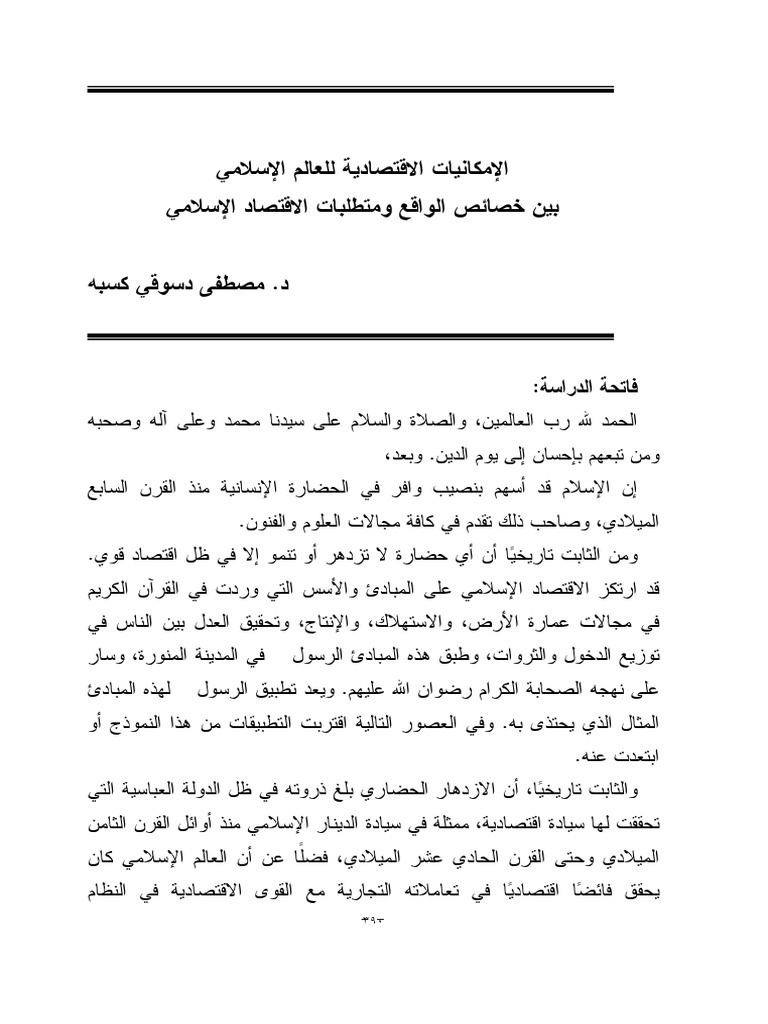 الإمكانيات الاقتصادية للعالم الإسلامي
بين خصائص الواقع ومتطلبات الاقتصاد الإسلامي

د. مصطفى دسوقي كسبه

فاتحة الدراسة:
الحمد لله رب العالمين، والصلاة والسلام على سيدنا محمد وعلى آله وصحبه ومن تبعهم بإحسان إلى يوم الدين. وبعد،
إن الإسلام قد أسهم بنصيب وافر في الحضارة الإنسانية منذ القرن السابع الميلادي، وصاحب ذلك تقدم في كافة مجالات العلوم والفنون.
ومن الثابت تاريخيًا أن أي حضارة لا تزدهر أو تنمو إلا في ظل اقتصاد قوي. قد ارتكز الاقتصاد الإسلامي على المبادئ والأسس التي وردت في القرآن الكريم في مجالات عمارة الأرض، والاستهلاك، والإنتاج، وتحقيق العدل بين الناس في توزيع الدخول والثروات، وطبق هذه المبادئ الرسول في المدينة المنورة، وسار على نهجه الصحابة الكرام رضوان الله عليهم. ويعد تطبيق الرسول لهذه المبادئ المثال الذي يحتذى به. وفي العصور التالية اقتربت التطبيقات من هذا النموذج أو ابتعدت عنه.
والثابت تاريخيًا، أن الازدهار الحضاري بلغ ذروته في ظل الدولة العباسية التي تحققت لها سيادة اقتصادية، ممثلة في سيادة الدينار الإسلامي منذ أوائل القرن الثامن الميلادي وحتى القرن الحادي عشر الميلادي، فضلًا عن أن العالم الإسلامي كان يحقق فائضًا اقتصاديًا في تعاملاته التجارية مع القوى الاقتصادية في النظام
٣٩٣